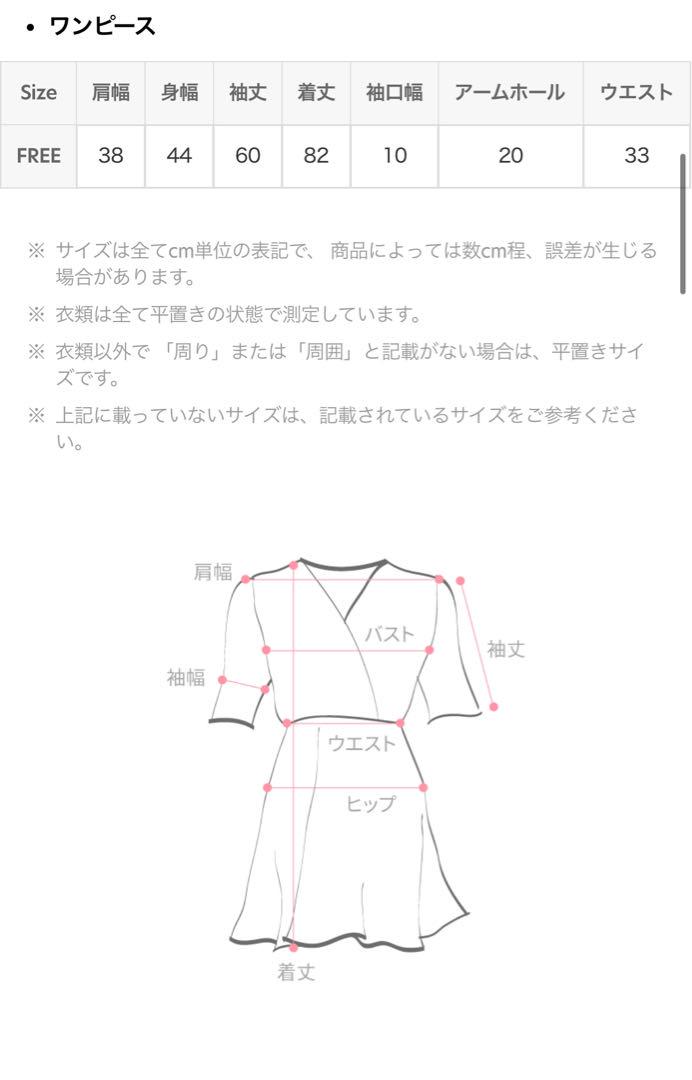 • ワンピース

| Size | 肩幅 | 身幅 | 袖丈 | 着丈 | 袖口幅 | アームホール | ウエスト |
|---|---|---|---|---|---|---|---|
| FREE | 38 | 44 | 60 | 82 | 10 | 20 | 33 |

※ サイズは全てcm単位の表記で、 商品によっては数cm程、誤差が生じる場合があります。

※ 衣類は全て平置きの状態で測定しています。

※ 衣類以外で 「周り」または「周囲」と記載がない場合は、平置きサイズです。

※ 上記に載っていないサイズは、記載されているサイズをご参考ください。

肩幅
バスト
袖丈
袖幅
ウエスト
ヒップ
着丈